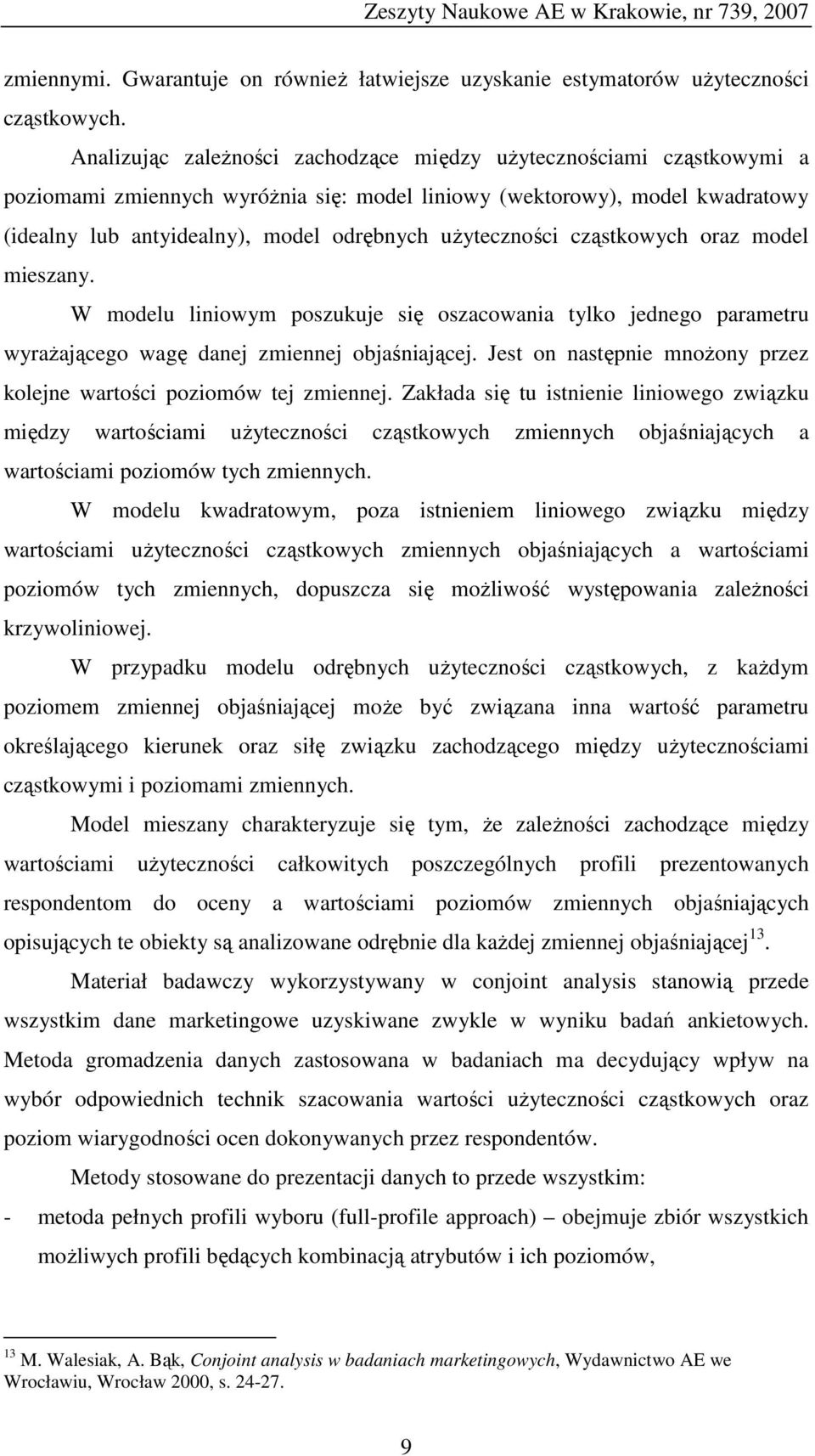 Zeszyty Naukowe AE w Krakowie, nr 739, 2007

zmiennymi. Gwarantuje on również łatwiejsze uzyskanie estymatorów użyteczności cząstkowych.

Analizując zależności zachodzące między użytecznościami cząstkowymi a poziomami zmiennych wyróżnia się: model liniowy (wektorowy), model kwadratowy (idealny lub antyidealny), model odrębnych użyteczności cząstkowych oraz model mieszany.

W modelu liniowym poszukuje się oszacowania tylko jednego parametru wyrażającego wagę danej zmiennej objaśniającej. Jest on następnie mnożony przez kolejne wartości poziomów tej zmiennej. Zakłada się tu istnienie liniowego związku między wartościami użyteczności cząstkowych zmiennych objaśniających a wartościami poziomów tych zmiennych.

W modelu kwadratowym, poza istnieniem liniowego związku między wartościami użyteczności cząstkowych zmiennych objaśniających a wartościami poziomów tych zmiennych, dopuszcza się możliwość występowania zależności krzywoliniowej.

W przypadku modelu odrębnych użyteczności cząstkowych, z każdym poziomem zmiennej objaśniającej może być związana inna wartość parametru określającego kierunek oraz siłę związku zachodzącego między użytecznościami cząstkowymi i poziomami zmiennych.

Model mieszany charakteryzuje się tym, że zależności zachodzące między wartościami użyteczności całkowitych poszczególnych profili prezentowanych respondentom do oceny a wartościami poziomów zmiennych objaśniających opisujących te obiekty są analizowane odrębnie dla każdej zmiennej objaśniającej$^{13}$.

Materiał badawczy wykorzystywany w conjoint analysis stanowią przede wszystkim dane marketingowe uzyskiwane zwykle w wyniku badań ankietowych. Metoda gromadzenia danych zastosowana w badaniach ma decydujący wpływ na wybór odpowiednich technik szacowania wartości użyteczności cząstkowych oraz poziom wiarygodności ocen dokonywanych przez respondentów.

Metody stosowane do prezentacji danych to przede wszystkim:

- metoda pełnych profili wyboru (full-profile approach) – obejmuje zbiór wszystkich możliwych profili będących kombinacją atrybutów i ich poziomów,

$^{13}$ M. Walesiak, A. Bąk, Conjoint analysis w badaniach marketingowych, Wydawnictwo AE we Wrocławiu, Wrocław 2000, s. 24-27.

9